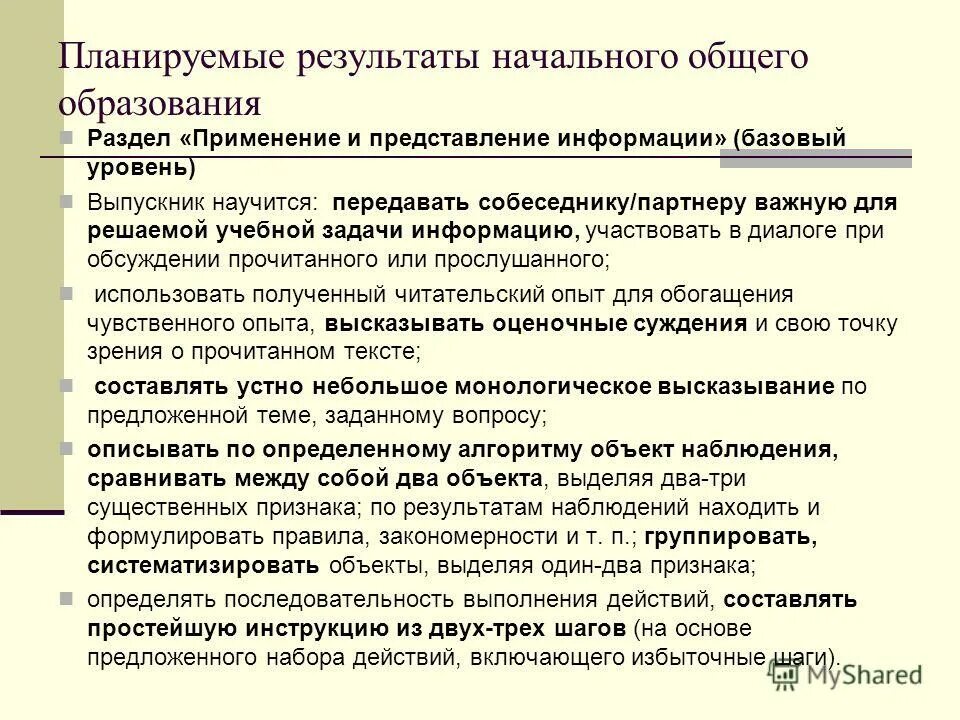 Планируемые результаты начального общего образования

Раздел «Применение и представление информации» (базовый уровень)

Выпускник научится: передавать собеседнику/партнеру важную для решаемой учебной задачи информацию, участвовать в диалоге при обсуждении прочитанного или прослушанного;

использовать полученный читательский опыт для обогащения чувственного опыта, высказывать оценочные суждения и свою точку зрения о прочитанном тексте;

составлять устно небольшое монологическое высказывание по предложенной теме, заданному вопросу;

описывать по определенному алгоритму объект наблюдения, сравнивать между собой два объекта, выделяя два-три существенных признака; по результатам наблюдений находить и формулировать правила, закономерности и т. п.; группировать, систематизировать объекты, выделяя один-два признака;

определять последовательность выполнения действий, составлять простейшую инструкцию из двух-трех шагов (на основе предложенного набора действий, включающего избыточные шаги).

MyShared